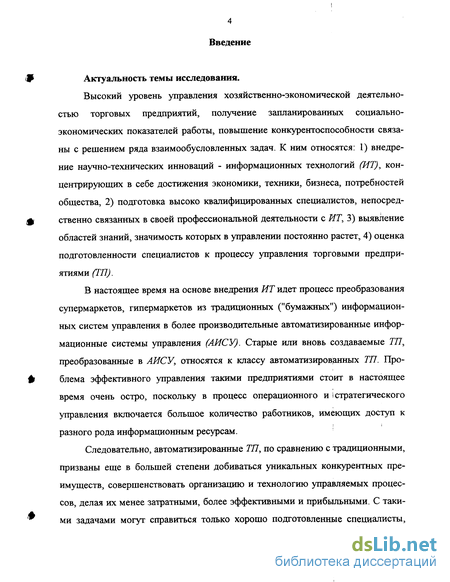 4

Введение

Актуальность темы исследования.

Высокий уровень управления хозяйственно-экономической деятельностью торговых предприятий, получение запланированных социально-экономических показателей работы, повышение конкурентоспособности связаны с решением ряда взаимообусловленных задач. К ним относятся: 1) внедрение научно-технических инноваций - информационных технологий (ИТ), концентрирующих в себе достижения экономики, техники, бизнеса, потребностей общества, 2) подготовка высоко квалифицированных специалистов, непосредственно связанных в своей профессиональной деятельности с ИТ, 3) выявление областей знаний, значимость которых в управлении постоянно растет, 4) оценка подготовленности специалистов к процессу управления торговыми предприятиями (ТП).

В настоящее время на основе внедрения ИТ идет процесс преобразования супермаркетов, гипермаркетов из традиционных ("бумажных") информационных систем управления в более производительные автоматизированные информационные системы управления (АИСУ). Старые или вновь создаваемые ТП, преобразованные в АИСУ, относятся к классу автоматизированных ТП. Проблема эффективного управления такими предприятиями стоит в настоящее время очень остро, поскольку в процесс операционного и стратегического управления включается большое количество работников, имеющих доступ к разного рода информационным ресурсам.

Следовательно, автоматизированные ТП, по сравнению с традиционными, призваны еще в большей степени добиваться уникальных конкурентных преимуществ, совершенствовать организацию и технологию управляемых процессов, делая их менее затратными, более эффективными и прибыльными. С такими задачами могут справиться только хорошо подготовленные специалисты,

dsLib.net
библиотека диссертаций